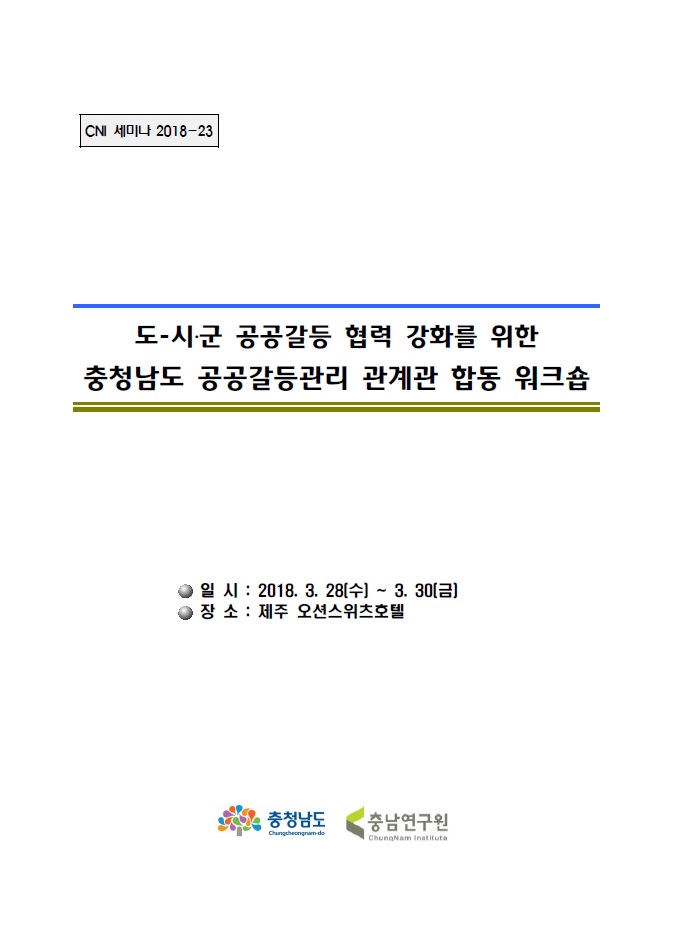 CNI 세미나 2018-23

도-시·군 공공갈등 협력 강화를 위한
충청남도 공공갈등관리 관계관 합동 워크숍

일 시 : 2018. 3. 28(수) ~ 3. 30(금)
장 소 : 제주 오션스위츠호텔

충청남도
Chungcheongnam-do

충남연구원
ChungNam Institute